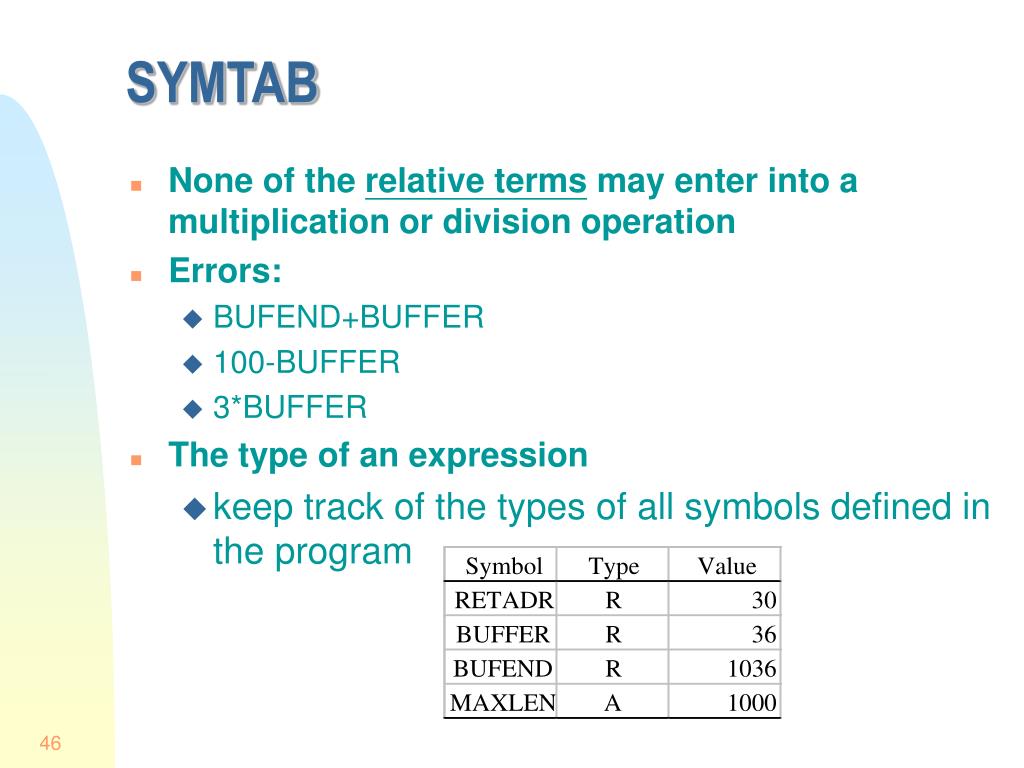 SYMTAB

None of the relative terms may enter into a multiplication or division operation

Errors:

BUFEND+BUFFER

100-BUFFER

3*BUFFER

The type of an expression

keep track of the types of all symbols defined in the program

| Symbol | Type | Value |
|---|---|---|
| RETADR | R | 30 |
| BUFFER | R | 36 |
| BUFEND | R | 1036 |
| MAXLEN | A | 1000 |

46